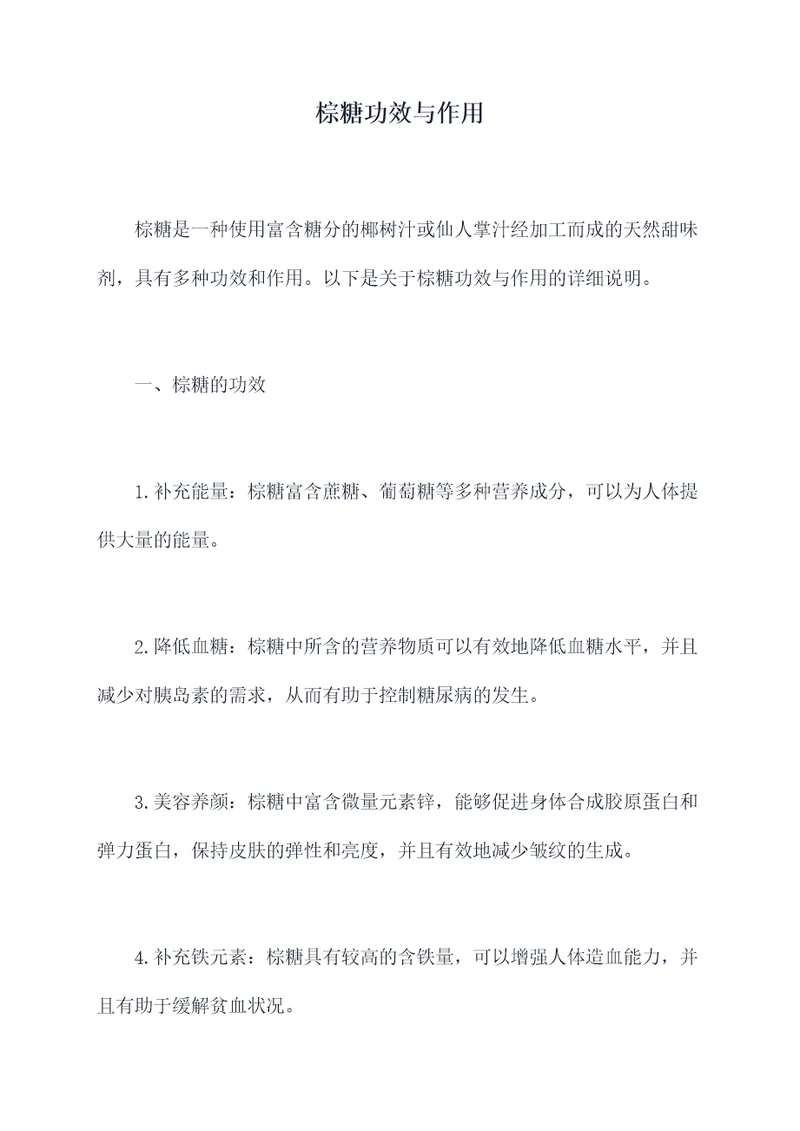 棕糖功效与作用

棕糖是一种使用富含糖分的椰树汁或仙人掌汁经加工而成的天然甜味剂，具有多种功效和作用。以下是关于棕糖功效与作用的详细说明。

一、棕糖的功效

1.补充能量：棕糖富含蔗糖、葡萄糖等多种营养成分，可以为人体提供大量的能量。

2.降低血糖：棕糖中所含的营养物质可以有效地降低血糖水平，并且减少对胰岛素的需求，从而有助于控制糖尿病的发生。

3.美容养颜：棕糖中富含微量元素锌，能够促进身体合成胶原蛋白和弹力蛋白，保持皮肤的弹性和亮度，并且有效地减少皱纹的生成。

4.补充铁元素：棕糖具有较高的含铁量，可以增强人体造血能力，并且有助于缓解贫血状况。